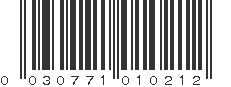 0 030771 010212